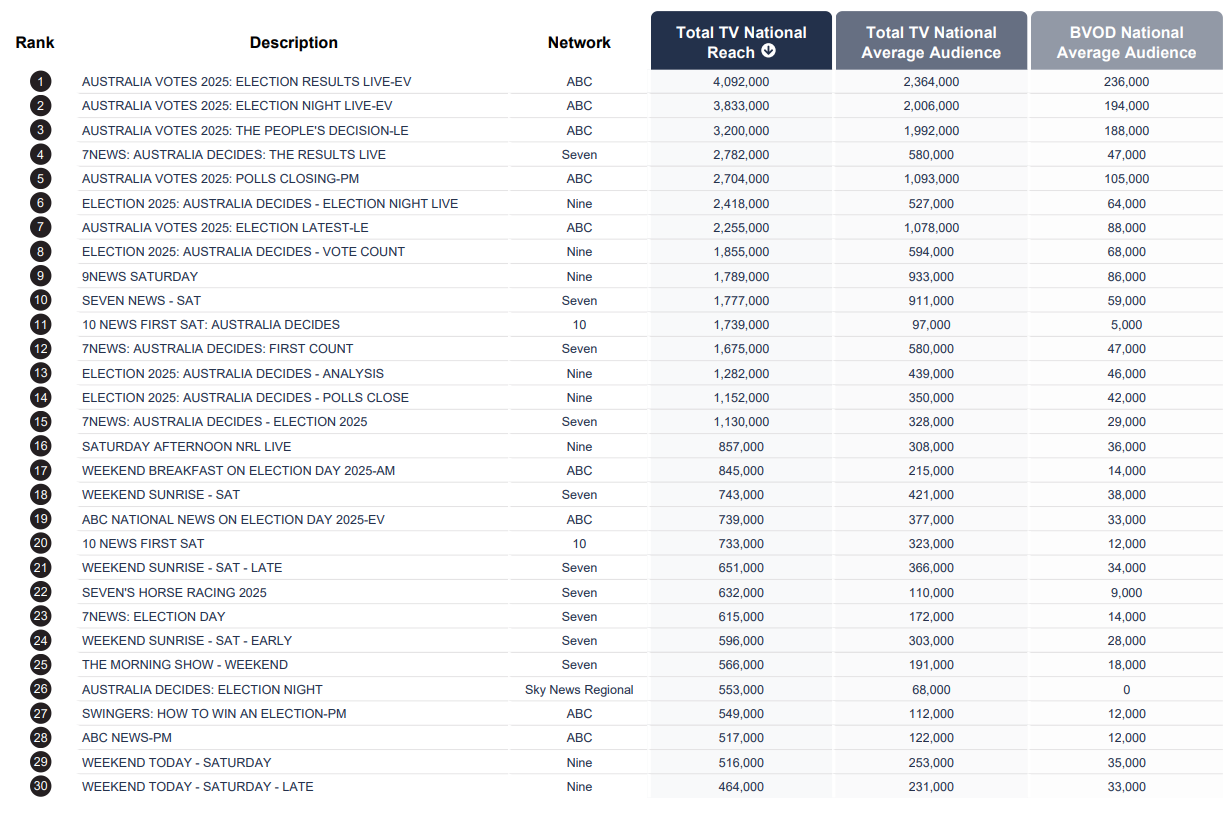 | Rank | Description | Network | Total TV National Reach | Total TV National Average Audience | BVOD National Average Audience |
|---|---|---|---|---|---|
| 1 | AUSTRALIA VOTES 2025: ELECTION RESULTS LIVE-EV | ABC | 4,092,000 | 2,364,000 | 236,000 |
| 2 | AUSTRALIA VOTES 2025: ELECTION NIGHT LIVE-EV | ABC | 3,833,000 | 2,006,000 | 194,000 |
| 3 | AUSTRALIA VOTES 2025: THE PEOPLE'S DECISION-LE | ABC | 3,200,000 | 1,992,000 | 188,000 |
| 4 | 7NEWS: AUSTRALIA DECIDES: THE RESULTS LIVE | Seven | 2,782,000 | 580,000 | 47,000 |
| 5 | AUSTRALIA VOTES 2025: POLLS CLOSING-PM | ABC | 2,704,000 | 1,093,000 | 105,000 |
| 6 | ELECTION 2025: AUSTRALIA DECIDES - ELECTION NIGHT LIVE | Nine | 2,418,000 | 527,000 | 64,000 |
| 7 | AUSTRALIA VOTES 2025: ELECTION LATEST-LE | ABC | 2,255,000 | 1,078,000 | 88,000 |
| 8 | ELECTION 2025: AUSTRALIA DECIDES - VOTE COUNT | Nine | 1,855,000 | 594,000 | 68,000 |
| 9 | 9NEWS SATURDAY | Nine | 1,789,000 | 933,000 | 86,000 |
| 10 | SEVEN NEWS - SAT | Seven | 1,777,000 | 911,000 | 59,000 |
| 11 | 10 NEWS FIRST SAT: AUSTRALIA DECIDES | 10 | 1,739,000 | 97,000 | 5,000 |
| 12 | 7NEWS: AUSTRALIA DECIDES: FIRST COUNT | Seven | 1,675,000 | 580,000 | 47,000 |
| 13 | ELECTION 2025: AUSTRALIA DECIDES - ANALYSIS | Nine | 1,282,000 | 439,000 | 46,000 |
| 14 | ELECTION 2025: AUSTRALIA DECIDES - POLLS CLOSE | Nine | 1,152,000 | 350,000 | 42,000 |
| 15 | 7NEWS: AUSTRALIA DECIDES - ELECTION 2025 | Seven | 1,130,000 | 328,000 | 29,000 |
| 16 | SATURDAY AFTERNOON NRL LIVE | Nine | 857,000 | 308,000 | 36,000 |
| 17 | WEEKEND BREAKFAST ON ELECTION DAY 2025-AM | ABC | 845,000 | 215,000 | 14,000 |
| 18 | WEEKEND SUNRISE - SAT | Seven | 743,000 | 421,000 | 38,000 |
| 19 | ABC NATIONAL NEWS ON ELECTION DAY 2025-EV | ABC | 739,000 | 377,000 | 33,000 |
| 20 | 10 NEWS FIRST SAT | 10 | 733,000 | 323,000 | 12,000 |
| 21 | WEEKEND SUNRISE - SAT - LATE | Seven | 651,000 | 366,000 | 34,000 |
| 22 | SEVEN'S HORSE RACING 2025 | Seven | 632,000 | 110,000 | 9,000 |
| 23 | 7NEWS: ELECTION DAY | Seven | 615,000 | 172,000 | 14,000 |
| 24 | WEEKEND SUNRISE - SAT - EARLY | Seven | 596,000 | 303,000 | 28,000 |
| 25 | THE MORNING SHOW - WEEKEND | Seven | 566,000 | 191,000 | 18,000 |
| 26 | AUSTRALIA DECIDES: ELECTION NIGHT | Sky News Regional | 553,000 | 68,000 | 0 |
| 27 | SWINGERS: HOW TO WIN AN ELECTION-PM | ABC | 549,000 | 112,000 | 12,000 |
| 28 | ABC NEWS-PM | ABC | 517,000 | 122,000 | 12,000 |
| 29 | WEEKEND TODAY - SATURDAY | Nine | 516,000 | 253,000 | 35,000 |
| 30 | WEEKEND TODAY - SATURDAY - LATE | Nine | 464,000 | 231,000 | 33,000 |